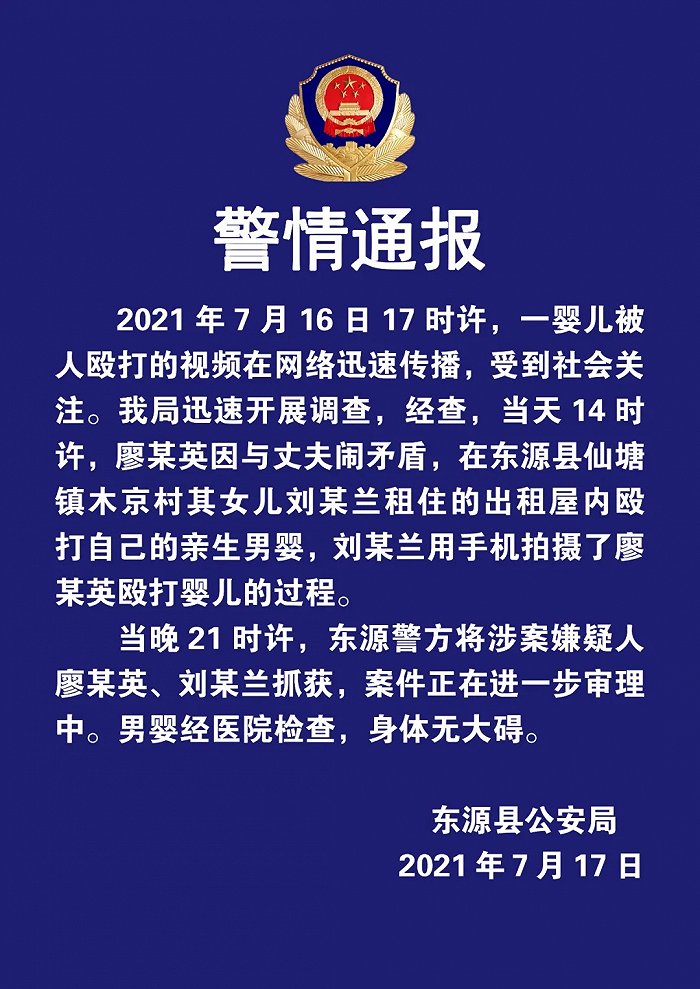 警情通报

2021 年 7 月 16 日 17 时许，一婴儿被人殴打的视频在网络迅速传播，受到社会关注。我局迅速开展调查，经查，当天 14 时许，廖某英因与丈夫闹矛盾，在东源县仙塘镇木京村其女儿刘某兰租住的出租屋内殴打自己的亲生男婴，刘某兰用手机拍摄了廖某英殴打婴儿的过程。

当晚 21 时许，东源警方将涉案嫌疑人廖某英、刘某兰抓获，案件正在进一步审理中。男婴经医院检查，身体无大碍。

东源县公安局
2021 年 7 月 17 日